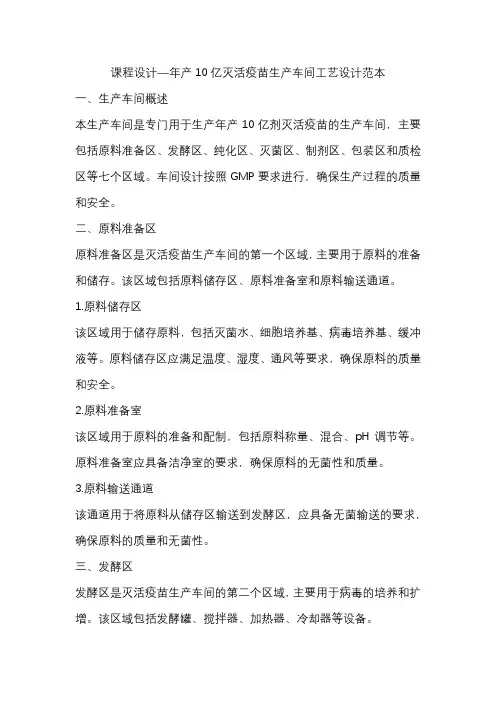 课程设计—年产 10 亿灭活疫苗生产车间工艺设计范本

一、生产车间概述

本生产车间是专门用于生产年产 10 亿剂灭活疫苗的生产车间，主要包括原料准备区、发酵区、纯化区、灭菌区、制剂区、包装区和质检区等七个区域。车间设计按照 GMP 要求进行，确保生产过程的质量和安全。

二、原料准备区

原料准备区是灭活疫苗生产车间的第一个区域，主要用于原料的准备和储存。该区域包括原料储存区、原料准备室和原料输送通道。

1.原料储存区

该区域用于储存原料，包括灭菌水、细胞培养基、病毒培养基、缓冲液等。原料储存区应满足温度、湿度、通风等要求，确保原料的质量和安全。

2.原料准备室

该区域用于原料的准备和配制，包括原料称量、混合、pH 调节等。原料准备室应具备洁净室的要求，确保原料的无菌性和质量。

3.原料输送通道

该通道用于将原料从储存区输送到发酵区，应具备无菌输送的要求，确保原料的质量和无菌性。

三、发酵区

发酵区是灭活疫苗生产车间的第二个区域，主要用于病毒的培养和扩增。该区域包括发酵罐、搅拌器、加热器、冷却器等设备。